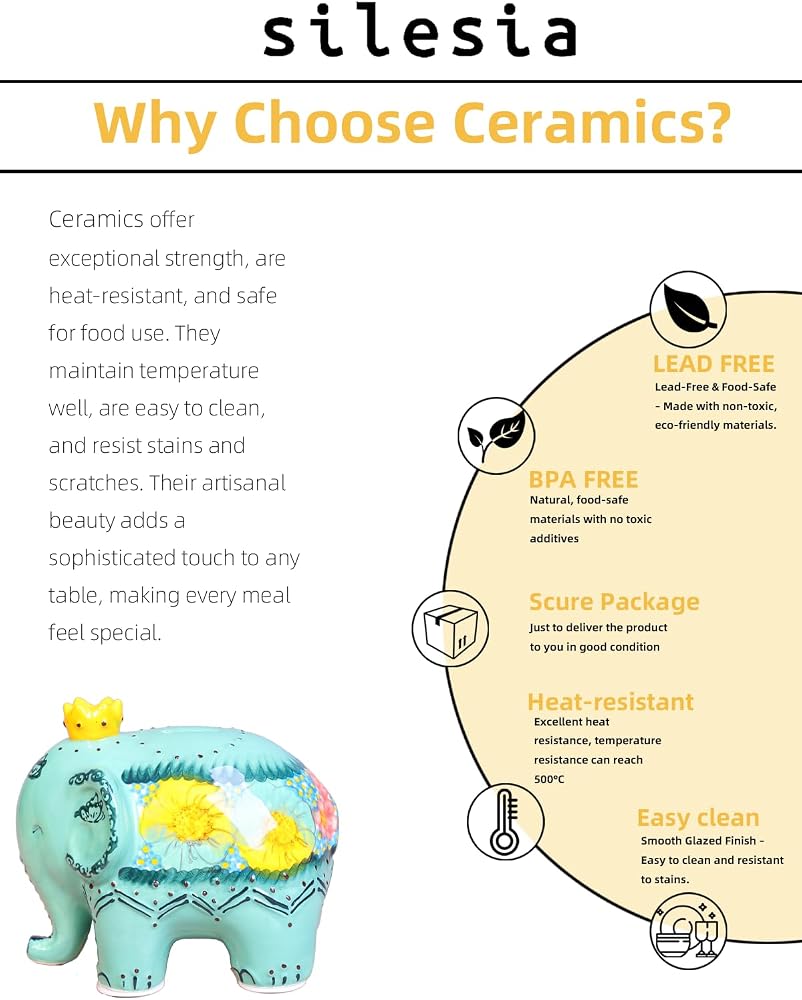 silesia

Why Choose Ceramics?

Ceramics offer exceptional strength, are heat-resistant, and safe for food use. They maintain temperature well, are easy to clean, and resist stains and scratches. Their artisanal beauty adds a sophisticated touch to any table, making every meal feel special.

LEAD FREE
Lead-Free & Food-Safe - Made with non-toxic, eco-friendly materials.

BPA FREE
Natural, food-safe materials with no toxic additives

Scure Package
Just to deliver the product to you in good condition

Heat-resistant
Excellent heat resistance, temperature resistance can reach 500°C

Easy clean
Smooth Glazed Finish - Easy to clean and resistant to stains.